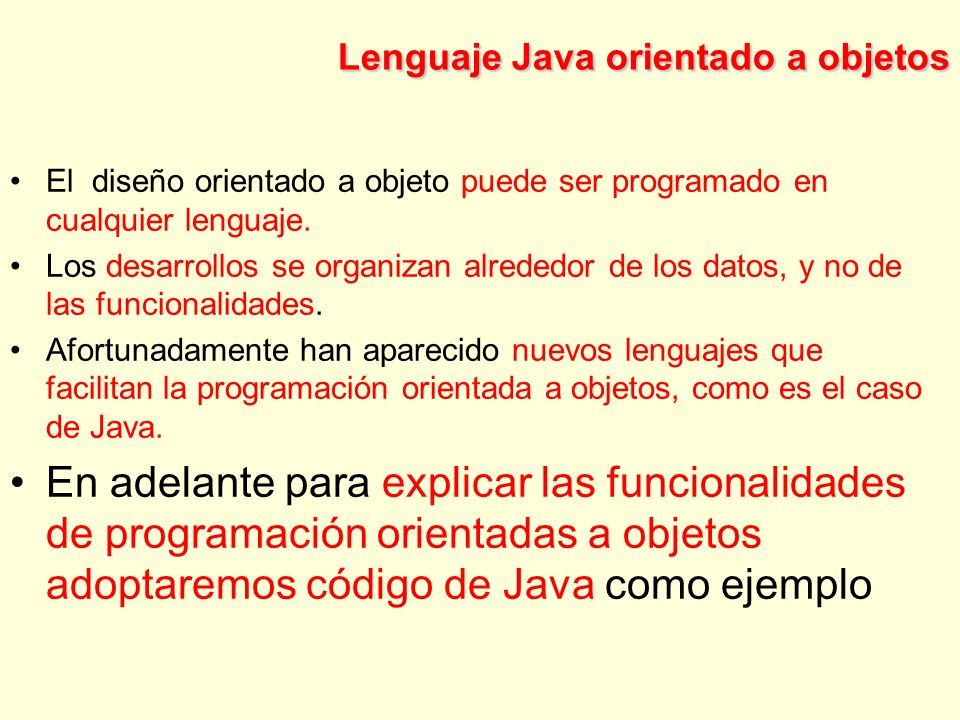 Lenguaje Java orientado a objetos

• El diseño orientado a objeto puede ser programado en cualquier lenguaje.

• Los desarrollos se organizan alrededor de los datos, y no de las funcionalidades.

• Afortunadamente han aparecido nuevos lenguajes que facilitan la programación orientada a objetos, como es el caso de Java.

• En adelante para explicar las funcionalidades de programación orientadas a objetos adoptaremos código de Java como ejemplo